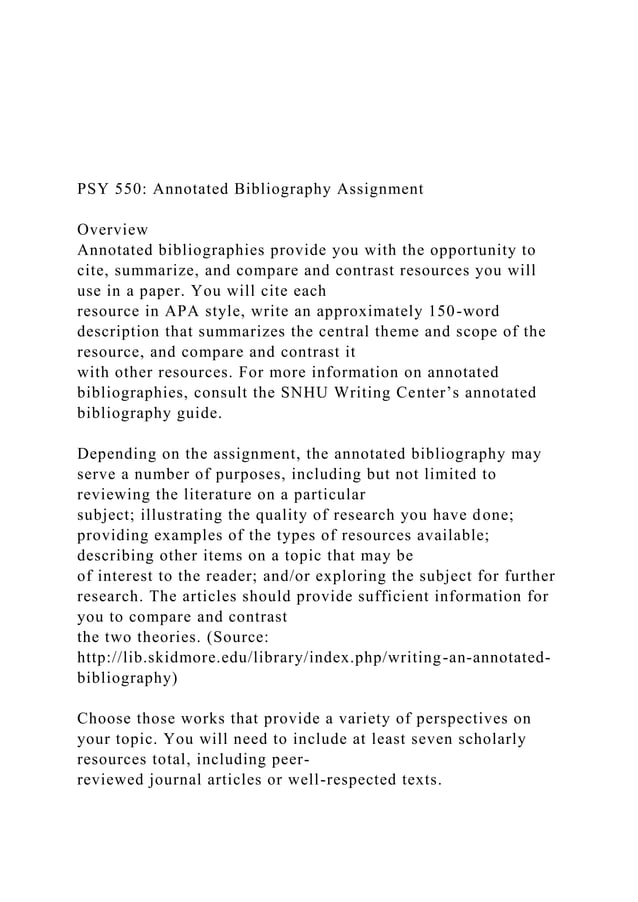 PSY 550: Annotated Bibliography Assignment

Overview
Annotated bibliographies provide you with the opportunity to cite, summarize, and compare and contrast resources you will use in a paper. You will cite each resource in APA style, write an approximately 150-word description that summarizes the central theme and scope of the resource, and compare and contrast it with other resources. For more information on annotated bibliographies, consult the SNHU Writing Center's annotated bibliography guide.

Depending on the assignment, the annotated bibliography may serve a number of purposes, including but not limited to reviewing the literature on a particular subject; illustrating the quality of research you have done; providing examples of the types of resources available; describing other items on a topic that may be of interest to the reader; and/or exploring the subject for further research. The articles should provide sufficient information for you to compare and contrast the two theories. (Source: http://lib.skidmore.edu/library/index.php/writing-an-annotated-bibliography)

Choose those works that provide a variety of perspectives on your topic. You will need to include at least seven scholarly resources total, including peer-reviewed journal articles or well-respected texts.